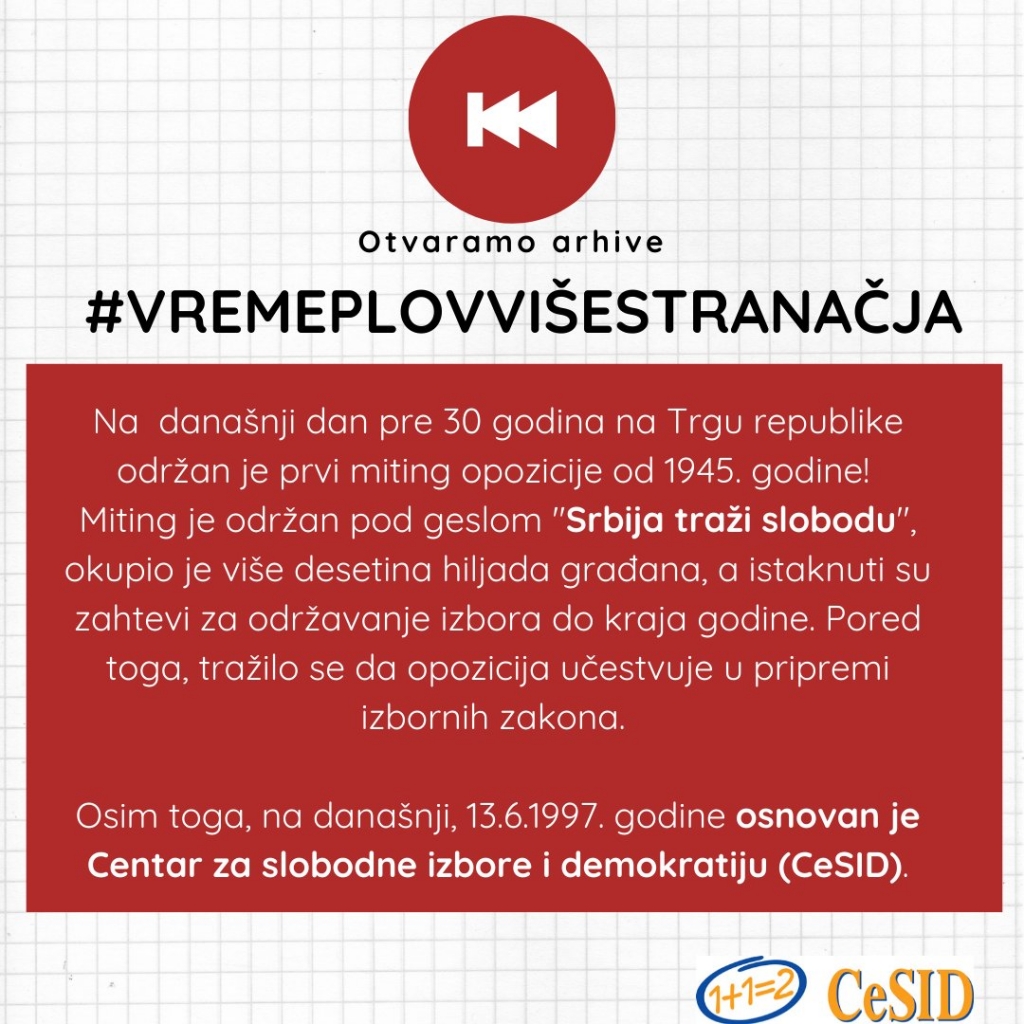 Otvaramo arhive

#VREMEPLOVVIŠESTRANAČJA

Na  današnji dan pre 30 godina na Trgu republike održan je prvi miting opozicije od 1945. godine! Miting je održan pod geslom "Srbija traži slobodu", okupio je više desetina hiljada građana, a istaknuti su zahtevi za održavanje izbora do kraja godine. Pored toga, tražilo se da opozicija učestvuje u pripremi izbornih zakona.

Osim toga, na današnji, 13.6.1997. godine osnovan je Centar za slobodne izbore i demokratiju (CeSID).

1+1=2 CeSID